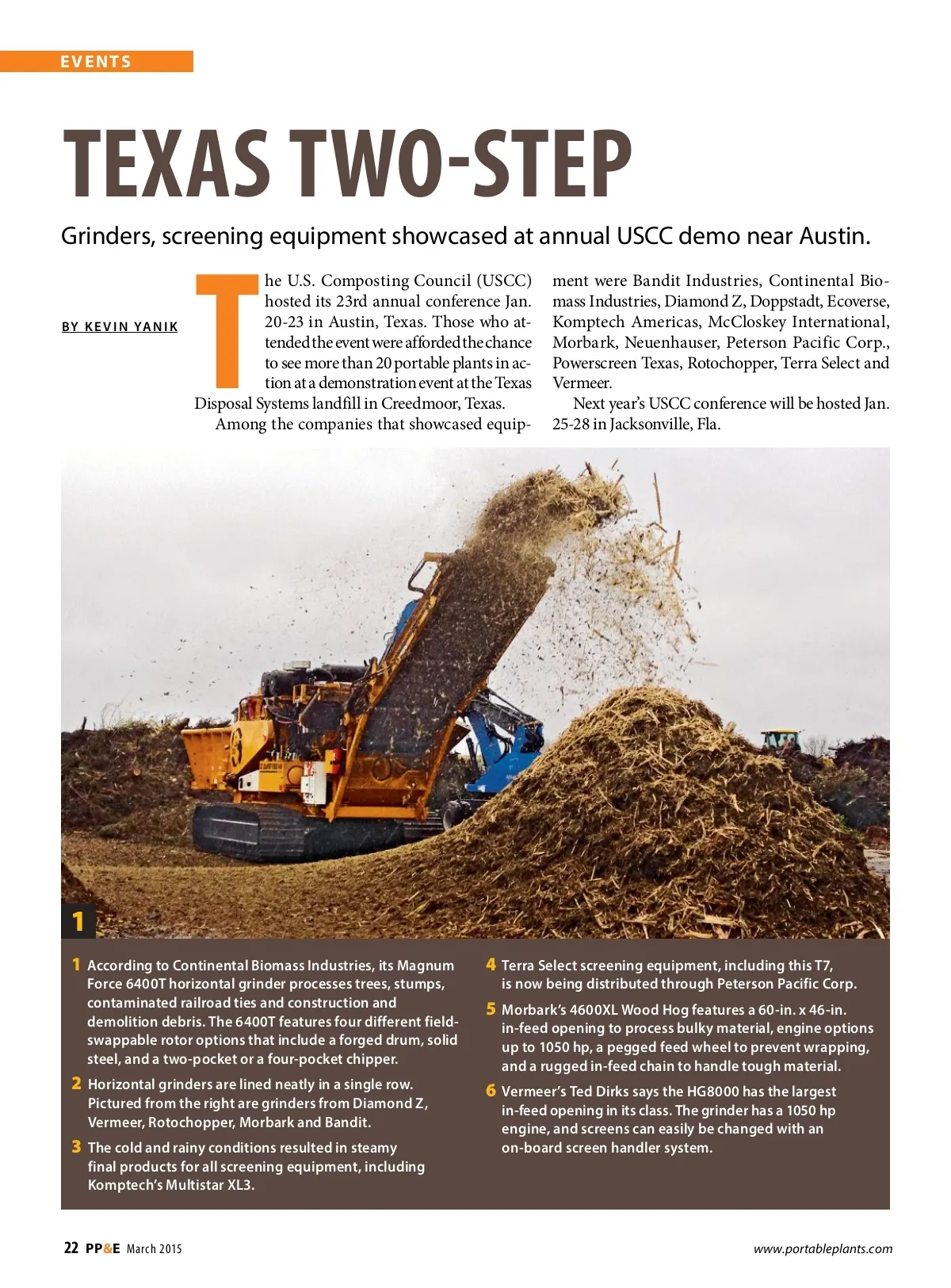 EVENTS

TEXAS TWO-STEP

Grinders, screening equipment showcased at annual USCC demo near Austin.

BY KEVIN YANIK

The U.S. Composting Council (USCC) hosted its 23rd annual conference Jan. 20-23 in Austin, Texas. Those who attended the event were afforded the chance to see more than 20 portable plants in action at a demonstration event at the Texas Disposal Systems landfill in Creedmoor, Texas.

Among the companies that showcased equipment were Bandit Industries, Continental Biomass Industries, Diamond Z, Doppstadt, Ecoverse, Komptech Americas, McCloskey International, Morbark, Neuenhauser, Peterson Pacific Corp., Powerscreen Texas, Rotochopper, Terra Select and Vermeer.

Next year's USCC conference will be hosted Jan. 25-28 in Jacksonville, Fla.

1

1 According to Continental Biomass Industries, its Magnum Force 6400T horizontal grinder processes trees, stumps, contaminated railroad ties and construction and demolition debris. The 6400T features four different field-swappable rotor options that include a forged drum, solid steel, and a two-pocket or a four-pocket chipper.

2 Horizontal grinders are lined neatly in a single row. Pictured from the right are grinders from Diamond Z, Vermeer, Rotochopper, Morbark and Bandit.

3 The cold and rainy conditions resulted in steamy final products for all screening equipment, including Komptech's Multistar XL3.

4 Terra Select screening equipment, including this T7, is now being distributed through Peterson Pacific Corp.

5 Morbark's 4600XL Wood Hog features a 60-in. x 46-in. in-feed opening to process bulky material, engine options up to 1050 hp, a pegged feed wheel to prevent wrapping, and a rugged in-feed chain to handle tough material.

6 Vermeer's Ted Dirks says the HG8000 has the largest in-feed opening in its class. The grinder has a 1050 hp engine, and screens can easily be changed with an on-board screen handler system.

22 PP&E March 2015

www.portableplants.com